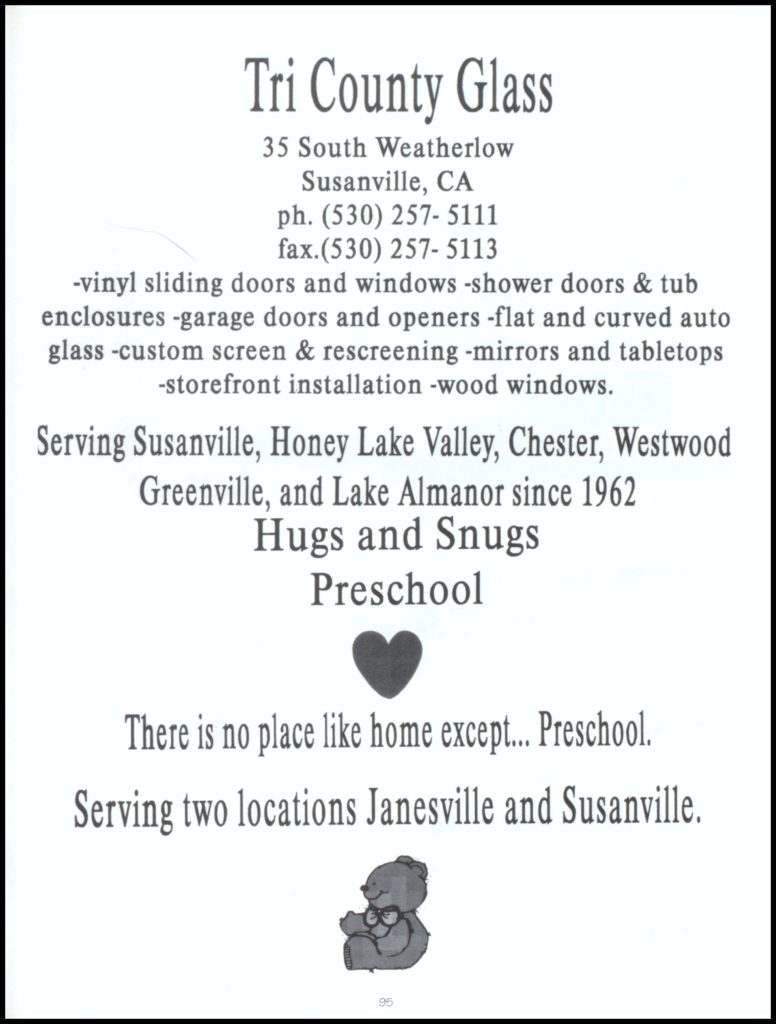 Tri County Glass
35 South Weatherlow
Susanville, CA
ph. (530) 257- 5111
fax.(530) 257- 5113

-vinyl sliding doors and windows -shower doors & tub enclosures -garage doors and openers -flat and curved auto glass -custom screen & rescreening -mirrors and tabletops -storefront installation -wood windows.

Serving Susanville, Honey Lake Valley, Chester, Westwood Greenville, and Lake Almanor since 1962

Hugs and Snugs
Preschool

There is no place like home except... Preschool.

Serving two locations Janesville and Susanville.

95